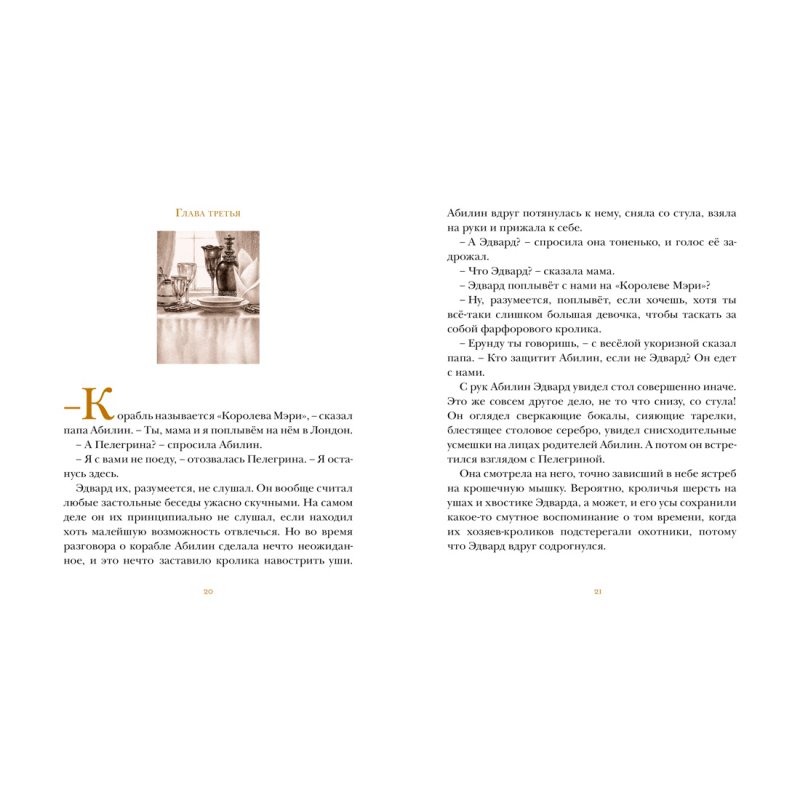 Глава третья

– Корабль называется «Королева Мэри», – сказал папа Абилин. – Ты, мама и я поплывём на нём в Лондон.
– А Пелегрина? – спросила Абилин.
– Я с вами не поеду, – отозвалась Пелегрина. – Я останусь здесь.
Эдвард их, разумеется, не слушал. Он вообще считал любые застольные беседы ужасно скучными. На самом деле он их принципиально не слушал, если находил хоть малейшую возможность отвлечься. Но во время разговора о корабле Абилин сделала нечто неожиданное, и это нечто заставило кролика навострить уши.

20

Абилин вдруг потянулась к нему, сняла со стула, взяла на руки и прижала к себе.
– А Эдвард? – спросила она тоненько, и голос её задрожал.
– Что Эдвард? – сказала мама.
– Эдвард поплывёт с нами на «Королеве Мэри»?
– Ну, разумеется, поплывёт, если хочешь, хотя ты всё-таки слишком большая девочка, чтобы таскать за собой фарфорового кролика.
– Ерунду ты говоришь, – с весёлой укоризной сказал папа. – Кто защитит Абилин, если не Эдвард? Он едет с нами.
С рук Абилин Эдвард увидел стол совершенно иначе. Это же совсем другое дело, не то что снизу, со стула! Он оглядел сверкающие бокалы, сияющие тарелки, блестящее столовое серебро, увидел снисходительные усмешки на лицах родителей Абилин. А потом он встретился взглядом с Пелегриной.
Она смотрела на него, точно зависший в небе ястреб на крошечную мышку. Вероятно, кроличья шерсть на ушах и хвостике Эдварда, а может, и его усы сохранили какое-то смутное воспоминание о том времени, когда их хозяев-кроликов подстерегали охотники, потому что Эдвард вдруг содрогнулся.

21